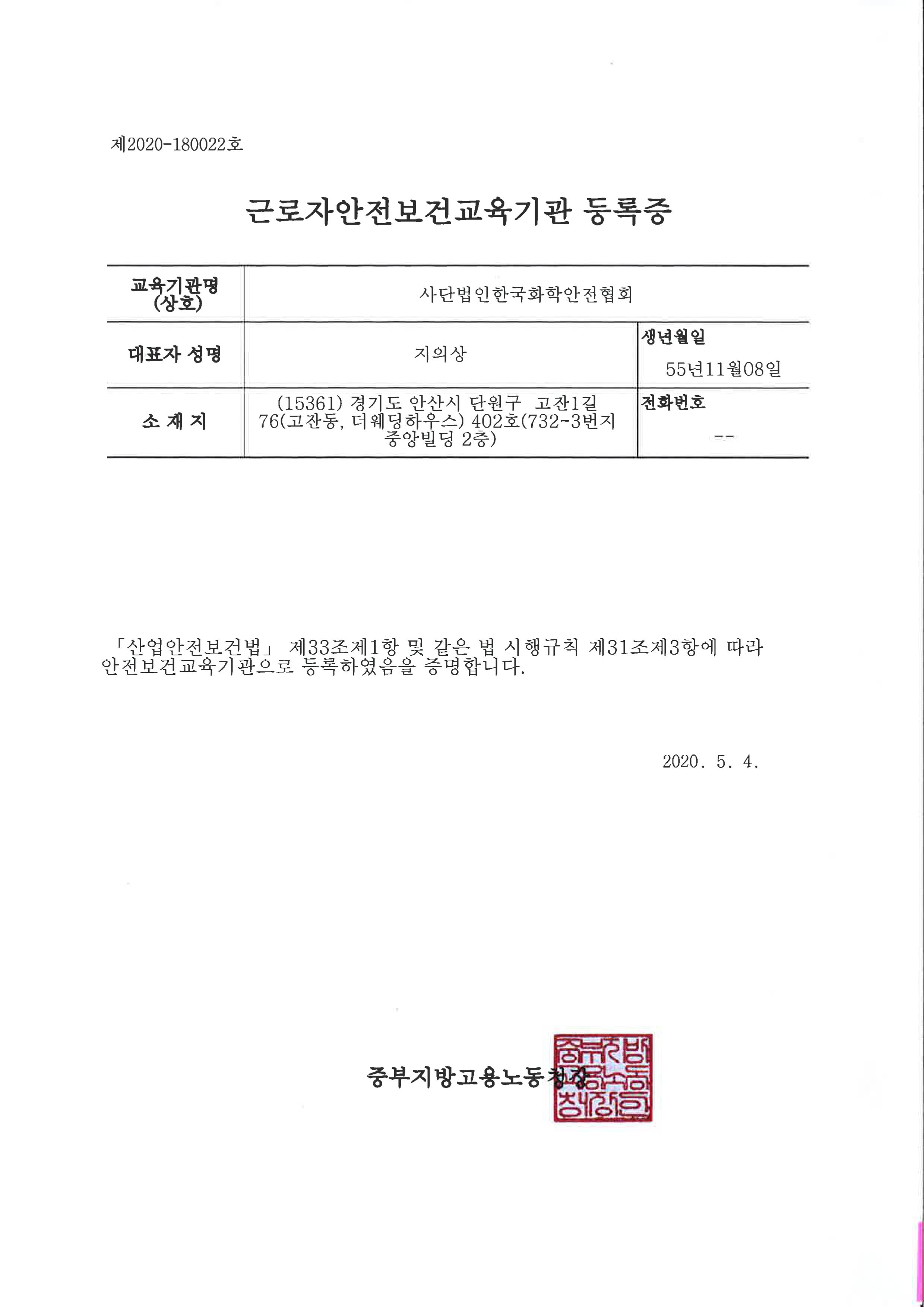 제2020-180022호

근로자안전보건교육기관 등록증

| 교육기관명 (상호) | 사단법인한국화학안전협회 | |
|---|---|---|
| 대표자 성명 | 지의상 | 생년월일 55년11월08일 |
| 소 재 지 | (15361) 경기도 안산시 단원구 고잔1길 76(고잔동, 더웨딩하우스) 402호(732-3번지 중앙빌딩 2층) | 전화번호 -- |

「산업안전보건법」 제33조제1항 및 같은 법 시행규칙 제31조제3항에 따라 안전보건교육기관으로 등록하였음을 증명합니다.

2020. 5. 4.

중부지방고용노동청장

중부지방고용노동청장인